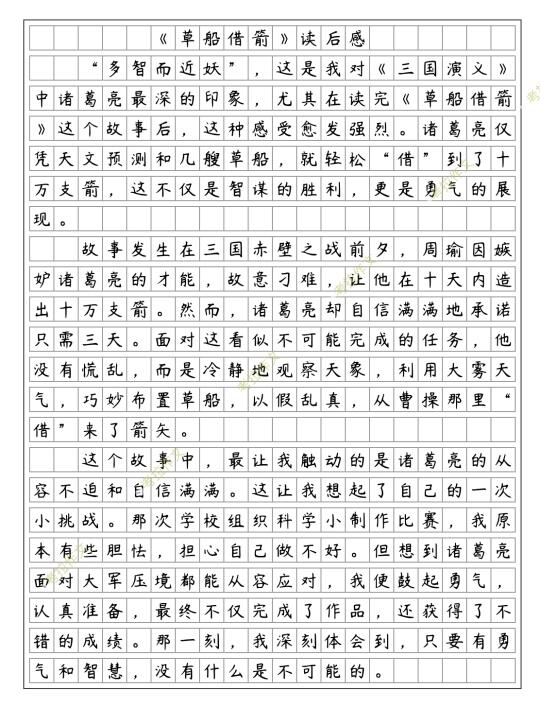 《草船借箭》读后感

“多智而近妖”，这是我对《三国演义》中诸葛亮最深的印象，尤其在读完《草船借箭》这个故事后，这种感受愈发强烈。诸葛亮仅凭天文预测和几艘草船，就轻松“借”到了十万支箭，这不仅是智谋的胜利，更是勇气的展现。

故事发生在三国赤壁之战前夕，周瑜因嫉妒诸葛亮的才能，故意刁难，让他在十天内造出十万支箭。然而，诸葛亮却自信满满地承诺只需三天。面对这看似不可能完成的任务，他没有慌乱，而是冷静地观察天象，利用大雾天气，巧妙布置草船，以假乱真，从曹操那里“借”来了箭矢。

这个故事中，最让我触动的是诸葛亮的从容不迫和自信满满。这让我想起了自己的一次小挑战。那次学校组织科学小制作比赛，我原本有些胆怯，担心自己做不好。但想到诸葛亮面对大军压境都能从容应对，我便鼓起勇气，认真准备，最终不仅完成了作品，还获得了不错的成绩。那一刻，我深刻体会到，只要有勇气和智慧，没有什么是不可能的。